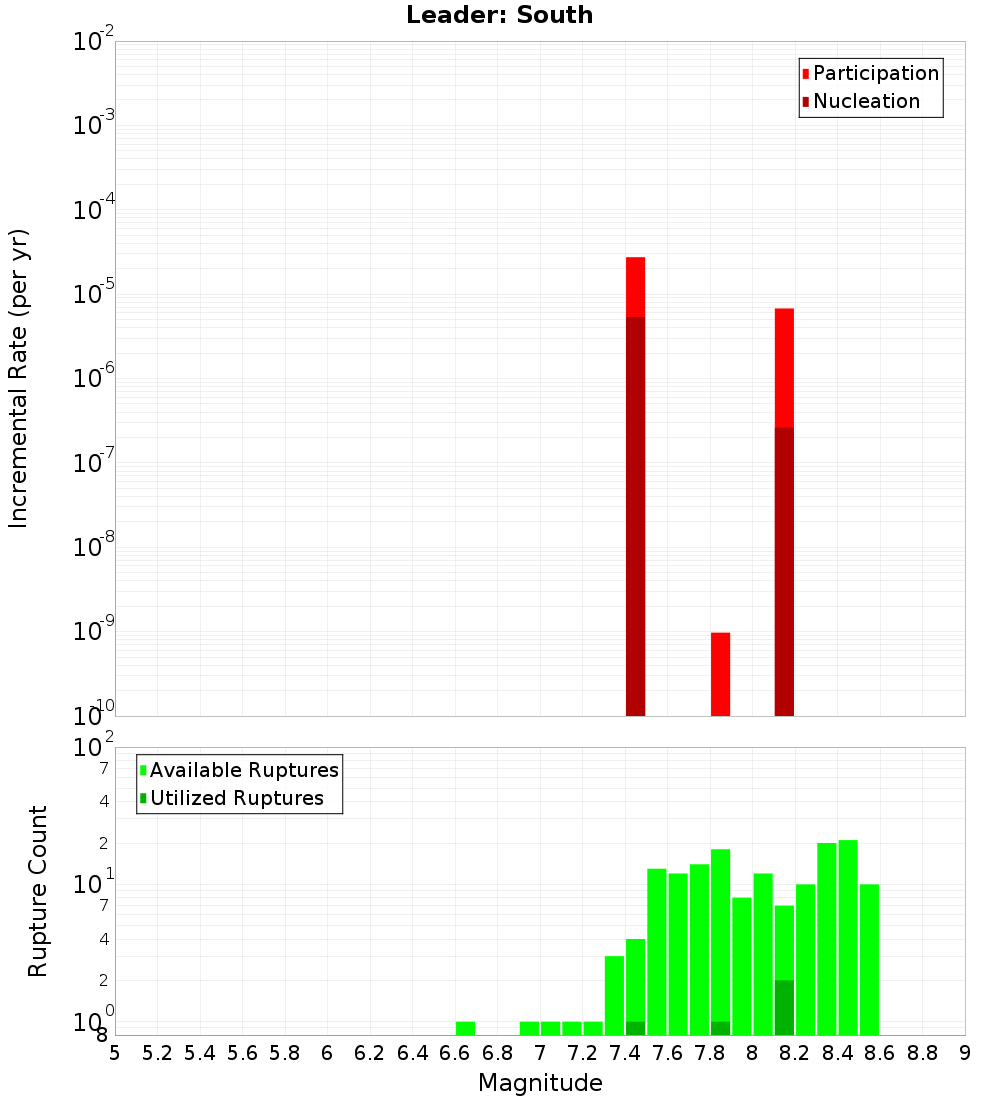 Leader: South

Participation
Nucleation

Incremental Rate (per yr)

$10^{-2}$
$10^{-3}$
$10^{-4}$
$10^{-5}$
$10^{-6}$
$10^{-7}$
$10^{-8}$
$10^{-9}$
$10^{-10}$

Available Ruptures
Utilized Ruptures

Rupture Count

$10^{2}$
7
4
2
$10^{1}$
7
4
2
$10^{0}$
8

5 5.2 5.4 5.6 5.8 6 6.2 6.4 6.6 6.8 7 7.2 7.4 7.6 7.8 8 8.2 8.4 8.6 8.8 9

Magnitude